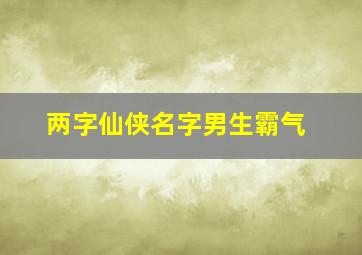 两字仙侠名字男生霸气